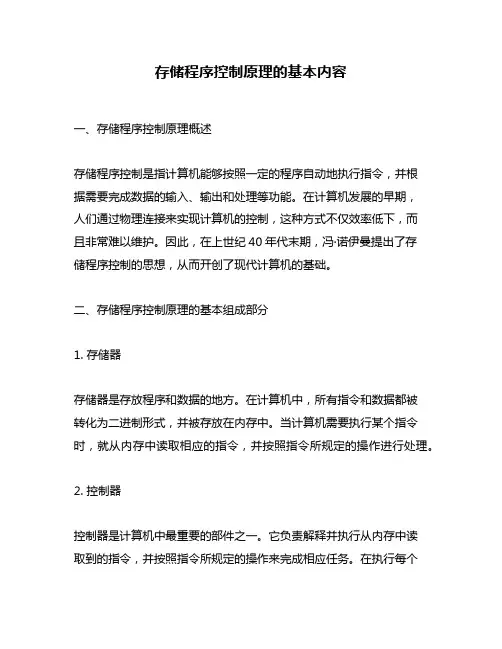 存储程序控制原理的基本内容

一、存储程序控制原理概述

存储程序控制是指计算机能够按照一定的程序自动地执行指令，并根据需要完成数据的输入、输出和处理等功能。在计算机发展的早期，人们通过物理连接来实现计算机的控制，这种方式不仅效率低下，而且非常难以维护。因此，在上世纪 40 年代末期，冯·诺伊曼提出了存储程序控制的思想，从而开创了现代计算机的基础。

二、存储程序控制原理的基本组成部分

1. 存储器

存储器是存放程序和数据的地方。在计算机中，所有指令和数据都被转化为二进制形式，并被存放在内存中。当计算机需要执行某个指令时，就从内存中读取相应的指令，并按照指令所规定的操作进行处理。

2. 控制器

控制器是计算机中最重要的部件之一。它负责解释并执行从内存中读取到的指令，并按照指令所规定的操作来完成相应任务。在执行每个